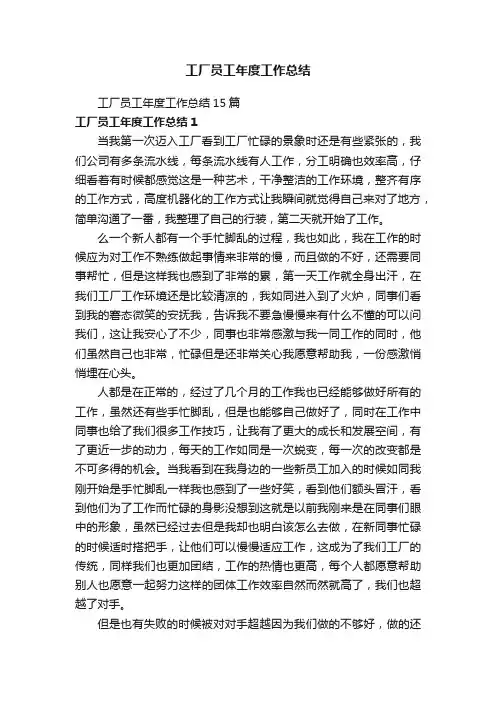 工厂员工年度工作总结

工厂员工年度工作总结15篇

工厂员工年度工作总结1

当我第一次迈入工厂看到工厂忙碌的景象时还是有些紧张的，我们公司有多条流水线，每条流水线有人工作，分工明确也效率高，仔细看着有时候都感觉这是一种艺术，干净整洁的工作环境，整齐有序的工作方式，高度机器化的工作方式让我瞬间就觉得自己来对了地方，简单沟通了一番，我整理了自己的行装，第二天就开始了工作。

么一个新人都有一个手忙脚乱的过程，我也如此，我在工作的时候应为对工作不熟练做起事情来非常的慢，而且做的不好，还需要同事帮忙，但是这样我也感到了非常的累，第一天工作就全身出汗，在我们工厂工作环境还是比较清凉的，我如同进入到了火炉，同事们看到我的窘态微笑的安抚我，告诉我不要急慢慢来有什么不懂的可以问我们，这让我安心了不少，同事也非常感激与我一同工作的同时，他们虽然自己也非常，忙碌但是还非常关心我愿意帮助我，一份感激悄悄埋在心头。

人都是在正常的，经过了几个月的工作我也已经能够做好所有的工作，虽然还有些手忙脚乱，但是也能够自己做好了，同时在工作中同事也给了我们很多工作技巧，让我有了更大的成长和发展空间，有了更近一步的动力，每天的工作如同是一次蜕变，每一次的改变都是不可多得的机会。当我看到在我身边的一些新员工加入的时候如同我刚开始是手忙脚乱一样我也感到了一些好笑，看到他们额头冒汗，看到他们为了工作而忙碌的身影没想到这就是以前我刚来是在同事们眼中的形象，虽然已经过去但是我却也明白该怎么去做，在新同事忙碌的时候适时搭把手，让他们可以慢慢适应工作，这成为了我们工厂的传统，同样我们也更加团结，工作的热情也更高，每个人都愿意帮助别人也愿意一起努力这样的团体工作效率自然而然就高了，我们也超越了对手。

但是也有失败的时候被对对手超越因为我们做的不够好，做的还